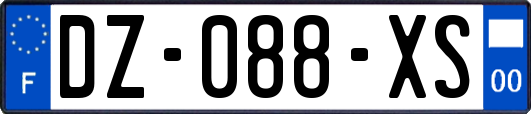 F
DZ-088-XS
00